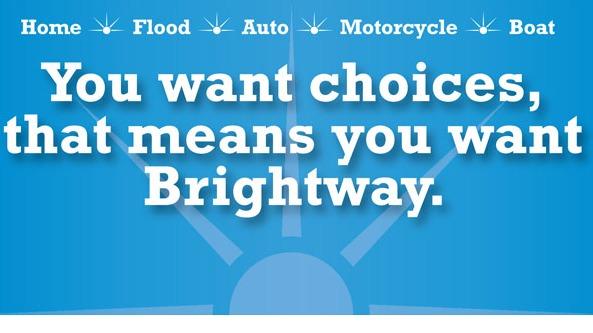 Home Flood Auto Motorcycle Boat

You want choices, that means you want Brightway.